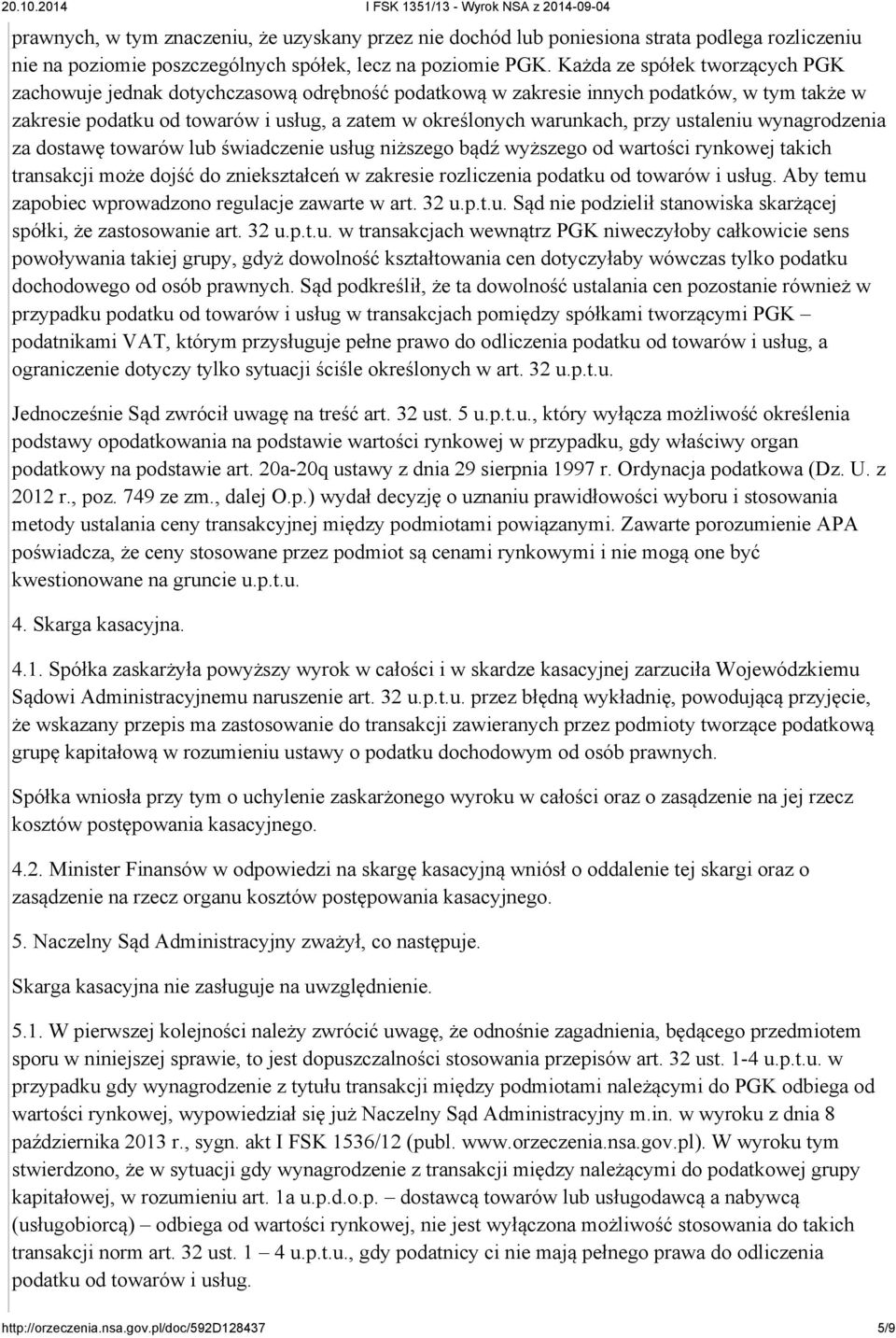 20.10.2014 I FSK 1351/13 - Wyrok NSA z 2014-09-04

prawnych, w tym znaczeniu, że uzyskany przez nie dochód lub poniesiona strata podlega rozliczeniu nie na poziomie poszczególnych spółek, lecz na poziomie PGK. Każda ze spółek tworzących PGK zachowuje jednak dotychczasową odrębność podatkową w zakresie innych podatków, w tym także w zakresie podatku od towarów i usług, a zatem w określonych warunkach, przy ustaleniu wynagrodzenia za dostawę towarów lub świadczenie usług niższego bądź wyższego od wartości rynkowej takich transakcji może dojść do zniekształceń w zakresie rozliczenia podatku od towarów i usług. Aby temu zapobiec wprowadzono regulacje zawarte w art. 32 u.p.t.u. Sąd nie podzielił stanowiska skarżącej spółki, że zastosowanie art. 32 u.p.t.u. w transakcjach wewnątrz PGK niweczyłoby całkowicie sens powoływania takiej grupy, gdyż dowolność kształtowania cen dotyczyłaby wówczas tylko podatku dochodowego od osób prawnych. Sąd podkreślił, że ta dowolność ustalania cen pozostanie również w przypadku podatku od towarów i usług w transakcjach pomiędzy spółkami tworzącymi PGK – podatnikami VAT, którym przysługuje pełne prawo do odliczenia podatku od towarów i usług, a ograniczenie dotyczy tylko sytuacji ściśle określonych w art. 32 u.p.t.u.

Jednocześnie Sąd zwrócił uwagę na treść art. 32 ust. 5 u.p.t.u., który wyłącza możliwość określenia podstawy opodatkowania na podstawie wartości rynkowej w przypadku, gdy właściwy organ podatkowy na podstawie art. 20a-20q ustawy z dnia 29 sierpnia 1997 r. Ordynacja podatkowa (Dz. U. z 2012 r., poz. 749 ze zm., dalej O.p.) wydał decyzję o uznaniu prawidłowości wyboru i stosowania metody ustalania ceny transakcyjnej między podmiotami powiązanymi. Zawarte porozumienie APA poświadcza, że ceny stosowane przez podmiot są cenami rynkowymi i nie mogą one być kwestionowane na gruncie u.p.t.u.

4. Skarga kasacyjna.

4.1. Spółka zaskarżyła powyższy wyrok w całości i w skardze kasacyjnej zarzuciła Wojewódzkiemu Sądowi Administracyjnemu naruszenie art. 32 u.p.t.u. przez błędną wykładnię, powodującą przyjęcie, że wskazany przepis ma zastosowanie do transakcji zawieranych przez podmioty tworzące podatkową grupę kapitałową w rozumieniu ustawy o podatku dochodowym od osób prawnych.

Spółka wniosła przy tym o uchylenie zaskarżonego wyroku w całości oraz o zasądzenie na jej rzecz kosztów postępowania kasacyjnego.

4.2. Minister Finansów w odpowiedzi na skargę kasacyjną wniósł o oddalenie tej skargi oraz o zasądzenie na rzecz organu kosztów postępowania kasacyjnego.

5. Naczelny Sąd Administracyjny zważył, co następuje.

Skarga kasacyjna nie zasługuje na uwzględnienie.

5.1. W pierwszej kolejności należy zwrócić uwagę, że odnośnie zagadnienia, będącego przedmiotem sporu w niniejszej sprawie, to jest dopuszczalności stosowania przepisów art. 32 ust. 1-4 u.p.t.u. w przypadku gdy wynagrodzenie z tytułu transakcji między podmiotami należącymi do PGK odbiega od wartości rynkowej, wypowiedział się już Naczelny Sąd Administracyjny m.in. w wyroku z dnia 8 października 2013 r., sygn. akt I FSK 1536/12 (publ. www.orzeczenia.nsa.gov.pl). W wyroku tym stwierdzono, że w sytuacji gdy wynagrodzenie z transakcji między należącymi do podatkowej grupy kapitałowej, w rozumieniu art. 1a u.p.d.o.p. – dostawcą towarów lub usługodawcą a nabywcą (usługobiorcą) – odbiega od wartości rynkowej, nie jest wyłączona możliwość stosowania do takich transakcji norm art. 32 ust. 1 – 4 u.p.t.u., gdy podatnicy ci nie mają pełnego prawa do odliczenia podatku od towarów i usług.

http://orzeczenia.nsa.gov.pl/doc/592D128437 5/9